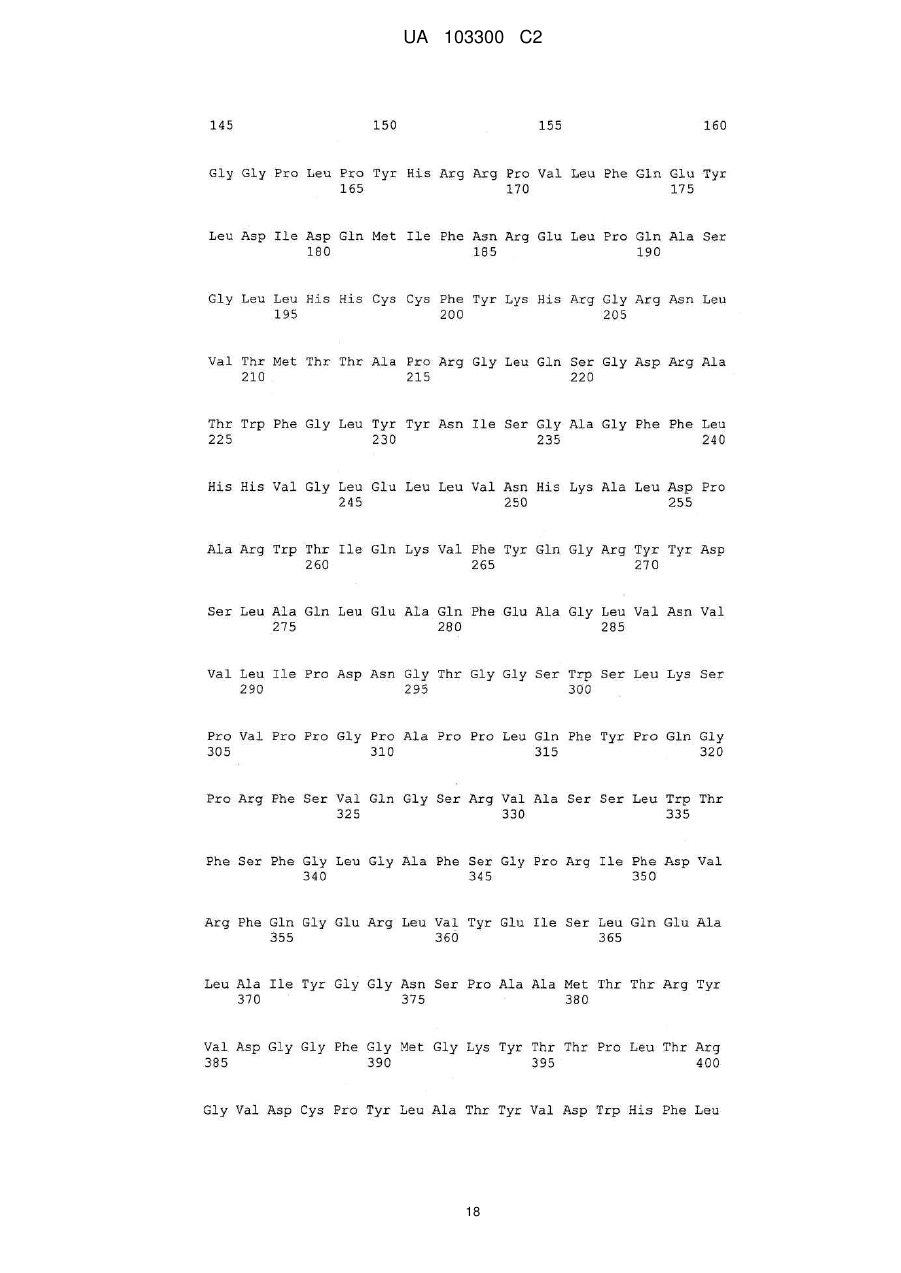 UA 103300 C2

145                 150                 155                 160

Gly Gly Pro Leu Pro Tyr His Arg Arg Pro Val Leu Phe Gln Glu Tyr
                165                 170                 175

Leu Asp Ile Asp Gln Met Ile Phe Asn Arg Glu Leu Pro Gln Ala Ser
            180                 185                 190

Gly Leu Leu His His Cys Cys Phe Tyr Lys His Arg Gly Arg Asn Leu
        195                 200                 205

Val Thr Met Thr Thr Ala Pro Arg Gly Leu Gln Ser Gly Asp Arg Ala
    210                 215                 220

Thr Trp Phe Gly Leu Tyr Tyr Asn Ile Ser Gly Ala Gly Phe Phe Leu
225                 230                 235                 240

His His Val Gly Leu Glu Leu Leu Val Asn His Lys Ala Leu Asp Pro
                245                 250                 255

Ala Arg Trp Thr Ile Gln Lys Val Phe Tyr Gln Gly Arg Tyr Tyr Asp
            260                 265                 270

Ser Leu Ala Gln Leu Glu Ala Gln Phe Glu Ala Gly Leu Val Asn Val
        275                 280                 285

Val Leu Ile Pro Asp Asn Gly Thr Gly Gly Ser Trp Ser Leu Lys Ser
    290                 295                 300

Pro Val Pro Pro Gly Pro Ala Pro Pro Leu Gln Phe Tyr Pro Gln Gly
305                 310                 315                 320

Pro Arg Phe Ser Val Gln Gly Ser Arg Val Ala Ser Ser Leu Trp Thr
                325                 330                 335

Phe Ser Phe Gly Leu Gly Ala Phe Ser Gly Pro Arg Ile Phe Asp Val
            340                 345                 350

Arg Phe Gln Gly Glu Arg Leu Val Tyr Glu Ile Ser Leu Gln Glu Ala
        355                 360                 365

Leu Ala Ile Tyr Gly Gly Asn Ser Pro Ala Ala Met Thr Thr Arg Tyr
    370                 375                 380

Val Asp Gly Gly Phe Gly Met Gly Lys Tyr Thr Thr Pro Leu Thr Arg
385                 390                 395                 400

Gly Val Asp Cys Pro Tyr Leu Ala Thr Tyr Val Asp Trp His Phe Leu

18